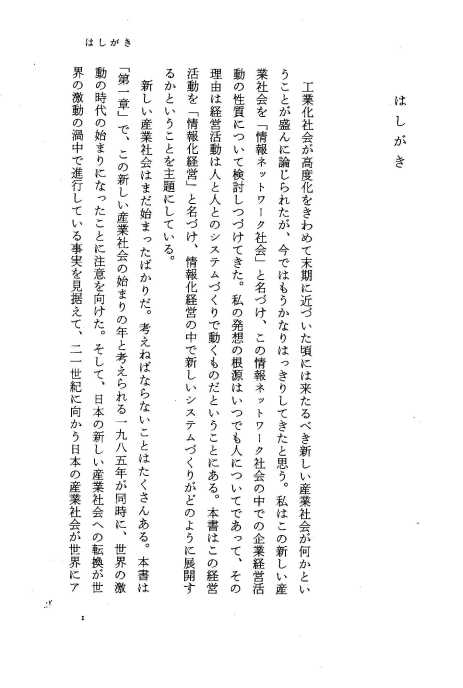 はしがき

はしがき

工業化社会が高度化をきわめて末期に近づいた頃には来たるべき新しい産業社会が何かということが盛んに論じられたが、今ではもうかなりはっきりしてきたと思う。私はこの新しい産業社会を「情報ネットワーク社会」と名づけ、この情報ネットワーク社会の中での企業経営活動の性質について検討しつづけてきた。私の発想の根源はいつでも人についてであって、その理由は経営活動は人と人とのシステムづくりで動くものだということにある。本書はこの経営活動を「情報化経営」と名づけ、情報化経営の中で新しいシステムづくりがどのように展開するかということを主題にしている。

新しい産業社会はまだ始まったばかりだ。考えねばならないことはたくさんある。本書は「第一章」で、この新しい産業社会の始まりの年と考えられる一九八五年が同時に、世界の激動の時代の始まりになったことに注意を向けた。そして、日本の新しい産業社会への転換が世界の激動の渦中で進行している事実を見据えて、二一世紀に向かう日本の産業社会が世界にア

i